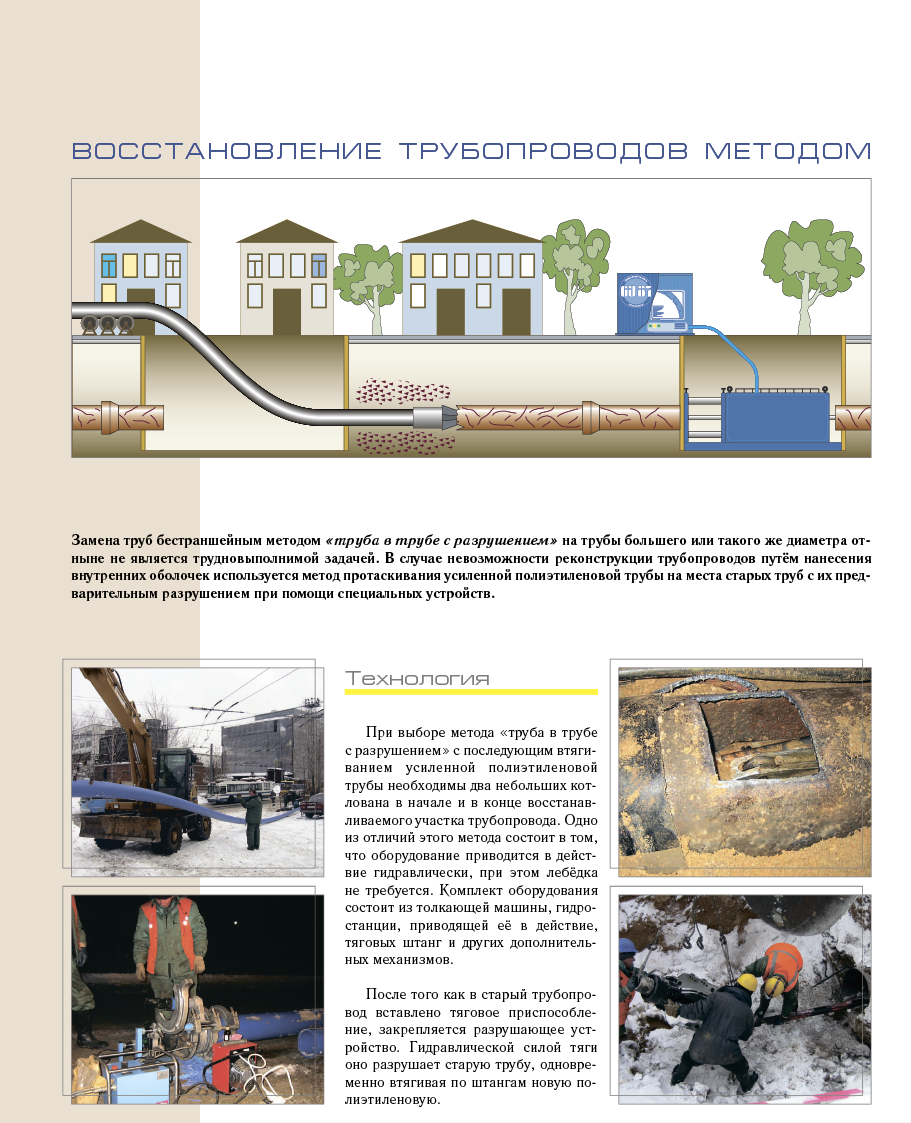 ВОССТАНОВЛЕНИЕ ТРУБОПРОВОДОВ МЕТОДОМ

Замена труб бестраншейным методом «труба в трубе с разрушением» на трубы большего или такого же диаметра отныне не является трудновыполнимой задачей. В случае невозможности реконструкции трубопроводов путём нанесения внутренних оболочек используется метод протаскивания усиленной полиэтиленовой трубы на места старых труб с их предварительным разрушением при помощи специальных устройств.

Технология

При выборе метода «труба в трубе с разрушением» с последующим втягиванием усиленной полиэтиленовой трубы необходимы два небольших котлована в начале и в конце восстанавливаемого участка трубопровода. Одно из отличий этого метода состоит в том, что оборудование приводится в действие гидравлически, при этом лебёдка не требуется. Комплект оборудования состоит из толкающей машины, гидростанции, приводящей её в действие, тяговых штанг и других дополнительных механизмов.

После того как в старый трубопровод вставлено тяговое приспособление, закрепляется разрушающее устройство. Гидравлической силой тяги оно разрушает старую трубу, одновременно втягивая по штангам новую полиэтиленовую.